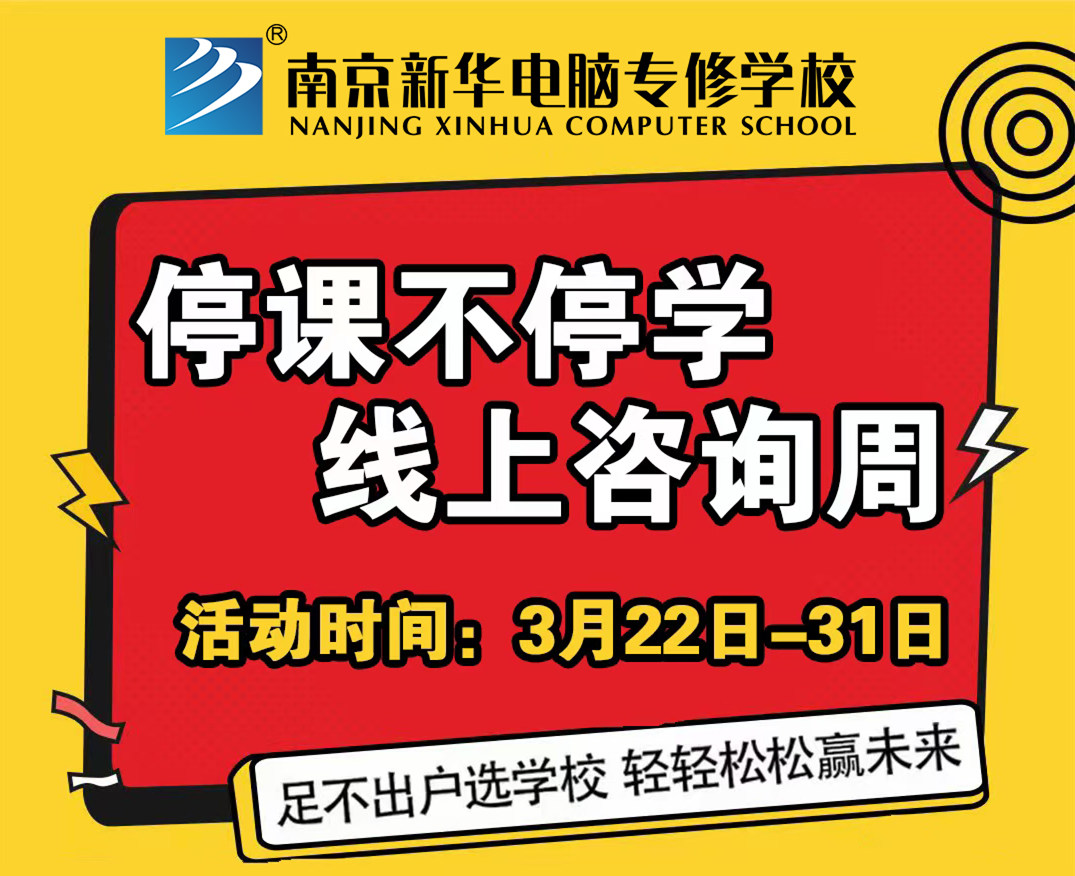 ®
南京新华电脑专修学校
NANJING XINHUA COMPUTER SCHOOL

停课不停学
线上咨询周

活动时间：3月22日–31日

足不出户选学校 轻轻松松赢未来